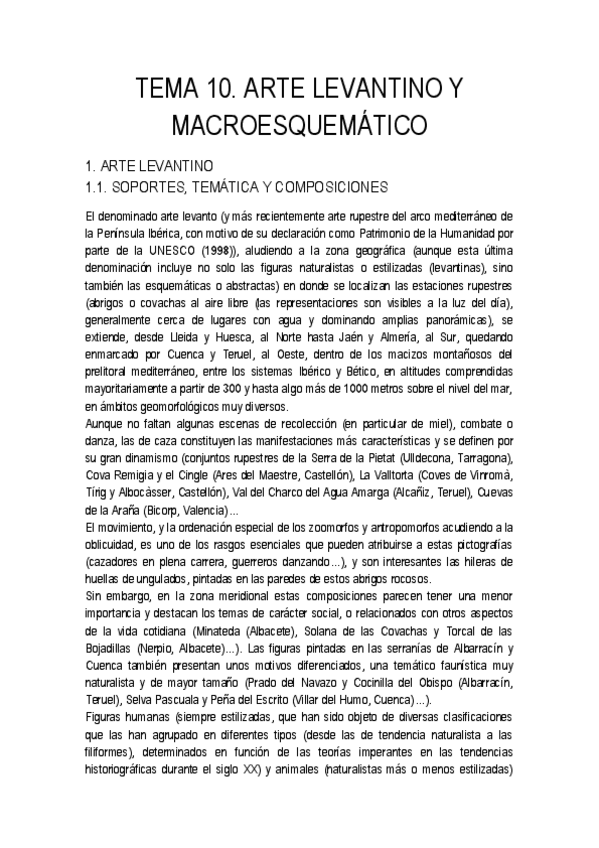 TEMA 10. ARTE LEVANTINO Y MACROESQUEMÁTICO

1. ARTE LEVANTINO

1.1. SOPORTES, TEMÁTICA Y COMPOSICIONES

El denominado arte levanto (y más recientemente arte rupestre del arco mediterráneo de la Península Ibérica, con motivo de su declaración como Patrimonio de la Humanidad por parte de la UNESCO (1998)), aludiendo a la zona geográfica (aunque esta última denominación incluye no solo las figuras naturalistas o estilizadas (levantinas), sino también las esquemáticas o abstractas) en donde se localizan las estaciones rupestres (abrigos o covachas al aire libre (las representaciones son visibles a la luz del día), generalmente cerca de lugares con agua y dominando amplias panorámicas), se extiende, desde Lleida y Huesca, al Norte hasta Jaén y Almería, al Sur, quedando enmarcado por Cuenca y Teruel, al Oeste, dentro de los macizos montañosos del prelitoral mediterráneo, entre los sistemas Ibérico y Bético, en altitudes comprendidas mayoritariamente a partir de 300 y hasta algo más de 1000 metros sobre el nivel del mar, en ámbitos geomorfológicos muy diversos.

Aunque no faltan algunas escenas de recolección (en particular de miel), combate o danza, las de caza constituyen las manifestaciones más características y se definen por su gran dinamismo (conjuntos rupestres de la Serra de la Pietat (Ulldecona, Tarragona), Cova Remigia y el Cingle (Ares del Maestre, Castellón), La Valltorta (Coves de Vinromà, Tírig y Albocàsser, Castellón), Val del Charco del Agua Amarga (Alcañiz, Teruel), Cuevas de la Araña (Bicorp, Valencia)...

El movimiento, y la ordenación especial de los zoomorfos y antropomorfos acudiendo a la oblicuidad, es uno de los rasgos esenciales que pueden atribuirse a estas pictografías (cazadores en plena carrera, guerreros danzando...), y son interesantes las hileras de huellas de ungulados, pintadas en las paredes de estos abrigos rocosos.

Sin embargo, en la zona meridional estas composiciones parecen tener una menor importancia y destacan los temas de carácter social, o relacionados con otros aspectos de la vida cotidiana (Minateda (Albacete), Solana de las Covachas y Torcal de las Bojadillas (Nerpio, Albacete)...). Las figuras pintadas en las serranías de Albarracín y Cuenca también presentan unos motivos diferenciados, una temático faunística muy naturalista y de mayor tamaño (Prado del Navazo y Cocinilla del Obispo (Albarracín, Teruel), Selva Pascuala y Peña del Escrito (Villar del Humo, Cuenca)...).

Figuras humanas (siempre estilizadas, que han sido objeto de diversas clasificaciones que las han agrupado en diferentes tipos (desde las de tendencia naturalista a las filiformes), determinados en función de las teorías imperantes en las tendencias historiográficas durante el siglo XX) y animales (naturalistas más o menos estilizadas)